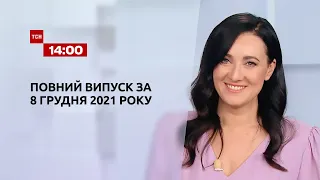 ТСН
14:00

ПОВНИЙ ВИПУСК ЗА
8 ГРУДНЯ 2021 РОКУ